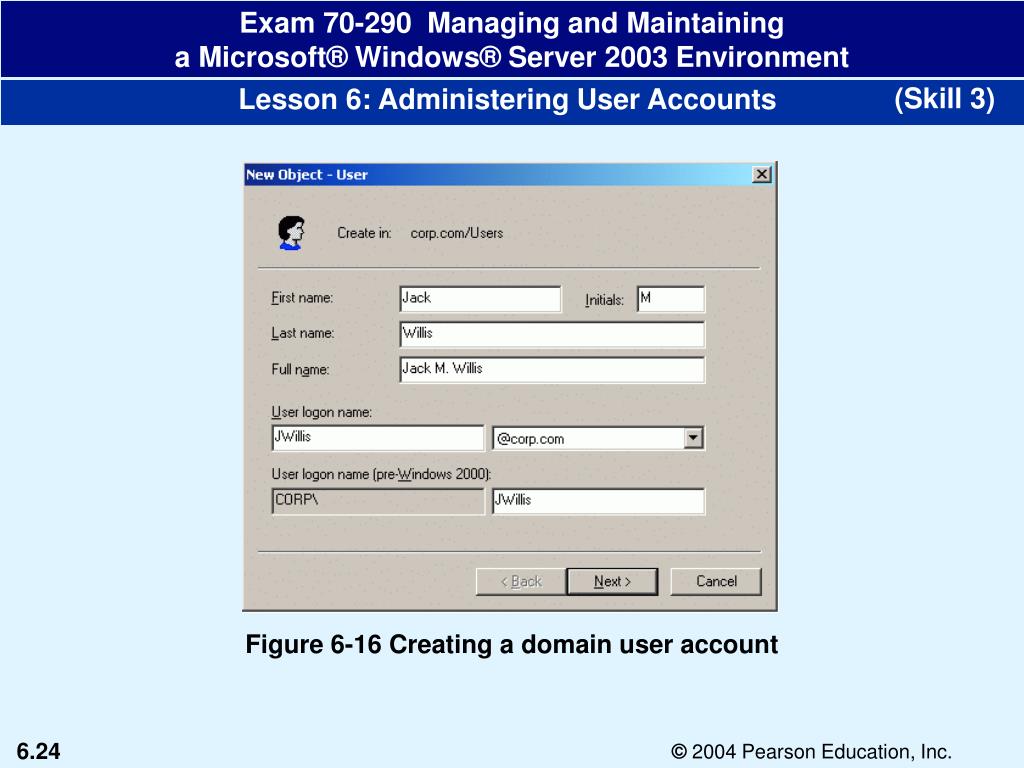 Exam 70-290 Managing and Maintaining
a Microsoft® Windows® Server 2003 Environment

Lesson 6: Administering User Accounts (Skill 3)

New Object - User

Create in: corp.com/Users

First name: Jack

Initials: M

Last name: Willis

Full name: Jack M. Willis

User logon name:

JWillis

@corp.com

User logon name (pre-Windows 2000):

CORP\

JWillis

< Back

Next >

Cancel

Figure 6-16 Creating a domain user account

6.24

© 2004 Pearson Education, Inc.